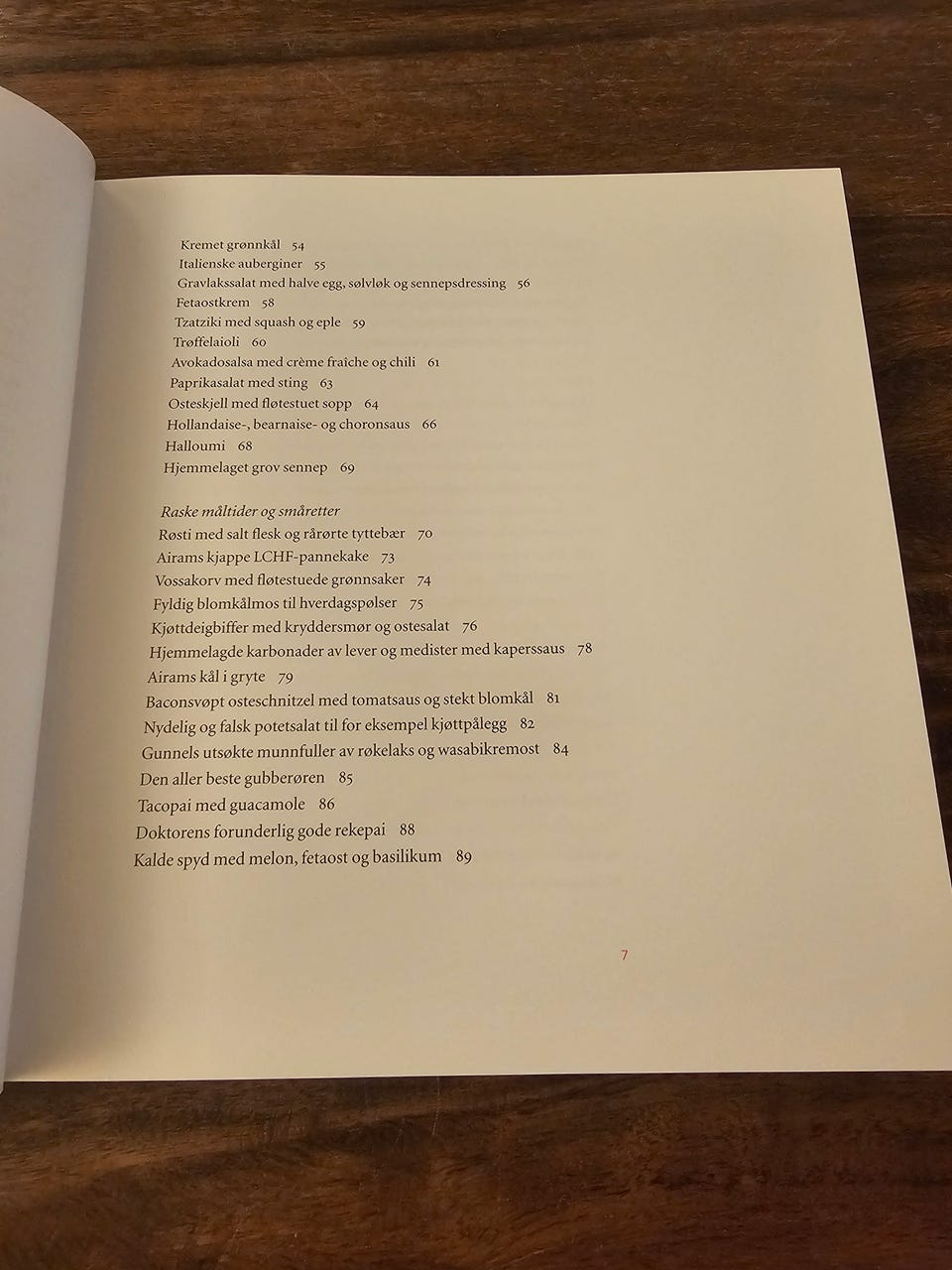 Kremet grønnkål 54
Italienske auberginer 55
Gravlakssalat med halve egg, sølvløk og sennepsdressing 56
Fetaostkrem 58
Tzatziki med squash og eple 59
Trøffelaioli 60
Avokadosalsa med crème fraîche og chili 61
Paprikasalat med sting 63
Osteskjell med fløtestuet sopp 64
Hollandaise-, bearnaise- og choronsaus 66
Halloumi 68
Hjemmelaget grov sennep 69

Raske måltider og småretter
Røsti med salt flesk og rårørte tyttebær 70
Airams kjappe LCHF-pannekake 73
Vossakorv med fløtestuede grønnsaker 74
Fyldig blomkålmos til hverdagspølser 75
Kjøttdeigbiffer med kryddersmør og ostesalat 76
Hjemmelagde karbonader av lever og medister med kaperssaus 78
Airams kål i gryte 79
Baconsvøpt osteschnitzel med tomatsaus og stekt blomkål 81
Nydelig og falsk potetsalat til for eksempel kjøttpålegg 82
Gunnels utsøkte munnfuller av røkelaks og wasabikremost 84
Den aller beste gubberøren 85
Tacopai med guacamole 86
Doktorens forunderlig gode rekepai 88
Kalde spyd med melon, fetaost og basilikum 89

7